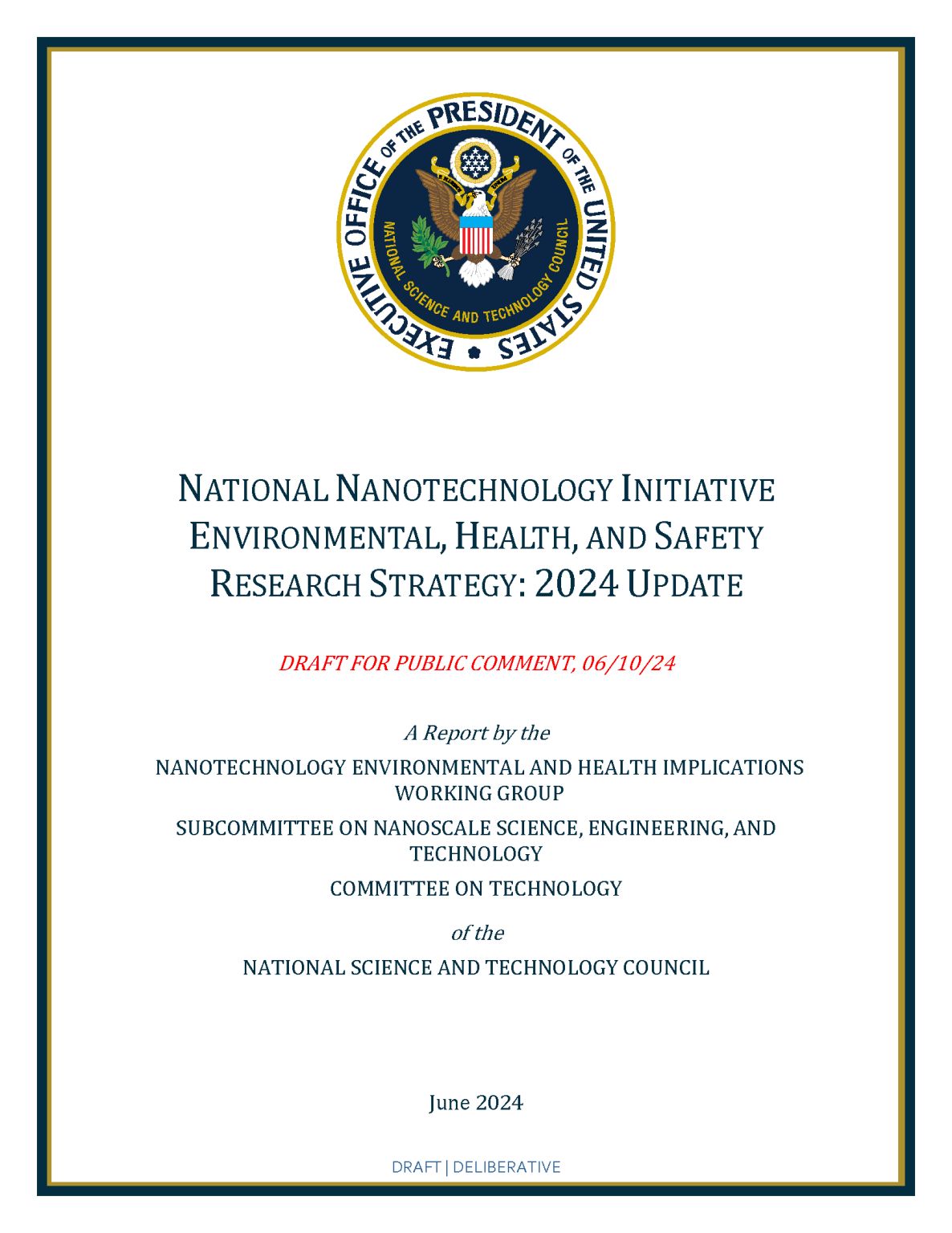 EXECUTIVE OFFICE OF THE PRESIDENT OF THE UNITED STATES

NATIONAL SCIENCE AND TECHNOLOGY COUNCIL

NATIONAL NANOTECHNOLOGY INITIATIVE ENVIRONMENTAL, HEALTH, AND SAFETY RESEARCH STRATEGY: 2024 UPDATE

DRAFT FOR PUBLIC COMMENT, 06/10/24

A Report by the

NANOTECHNOLOGY ENVIRONMENTAL AND HEALTH IMPLICATIONS WORKING GROUP

SUBCOMMITTEE ON NANOSCALE SCIENCE, ENGINEERING, AND TECHNOLOGY

COMMITTEE ON TECHNOLOGY

of the

NATIONAL SCIENCE AND TECHNOLOGY COUNCIL

June 2024

DRAFT | DELIBERATIVE